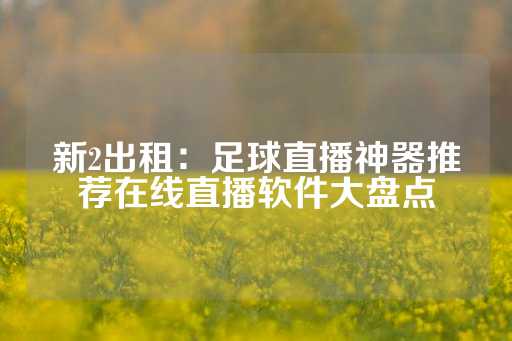 新2出租：足球直播神器推荐在线直播软件大盘点